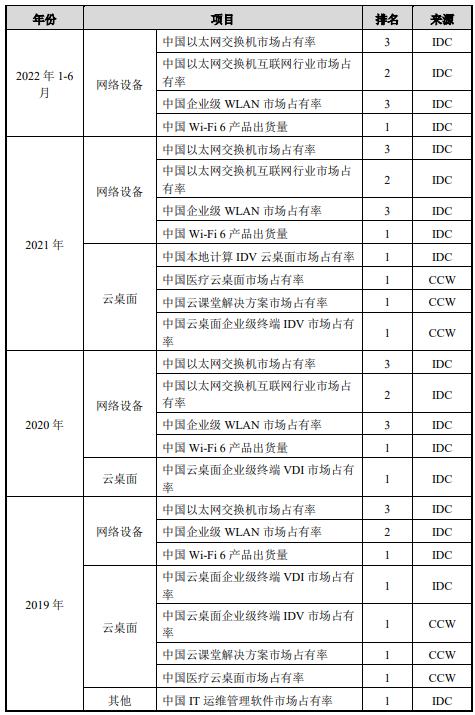 | 年份 | 项目 | | 排名 | 来源 |
|---|---|---|---|---|
| 2022 年 1-6 月 | 网络设备 | 中国以太网交换机市场占有率 | 3 | IDC |
| | | 中国以太网交换机互联网行业市场占有率 | 2 | IDC |
| | | 中国企业级 WLAN 市场占有率 | 3 | IDC |
| | | 中国 Wi-Fi 6 产品出货量 | 1 | IDC |
| 2021 年 | 网络设备 | 中国以太网交换机市场占有率 | 3 | IDC |
| | | 中国以太网交换机互联网行业市场占有率 | 2 | IDC |
| | | 中国企业级 WLAN 市场占有率 | 3 | IDC |
| | | 中国 Wi-Fi 6 产品出货量 | 1 | IDC |
| | 云桌面 | 中国本地计算 IDV 云桌面市场占有率 | 1 | IDC |
| | | 中国医疗云桌面市场占有率 | 1 | CCW |
| | | 中国云课堂解决方案市场占有率 | 1 | CCW |
| | | 中国云桌面企业级终端 IDV 市场占有率 | 1 | CCW |
| 2020 年 | 网络设备 | 中国以太网交换机市场占有率 | 3 | IDC |
| | | 中国以太网交换机互联网行业市场占有率 | 2 | IDC |
| | | 中国企业级 WLAN 市场占有率 | 3 | IDC |
| | | 中国 Wi-Fi 6 产品出货量 | 1 | IDC |
| | 云桌面 | 中国云桌面企业级终端 VDI 市场占有率 | 1 | IDC |
| 2019 年 | 网络设备 | 中国以太网交换机市场占有率 | 3 | IDC |
| | | 中国企业级 WLAN 市场占有率 | 2 | IDC |
| | | 中国 Wi-Fi 6 产品出货量 | 1 | IDC |
| | 云桌面 | 中国云桌面企业级终端 VDI 市场占有率 | 1 | IDC |
| | | 中国云桌面企业级终端 IDV 市场占有率 | 1 | CCW |
| | | 中国云课堂解决方案市场占有率 | 1 | CCW |
| | | 中国医疗云桌面市场占有率 | 1 | CCW |
| | 其他 | 中国 IT 运维管理软件市场占有率 | 1 | IDC |